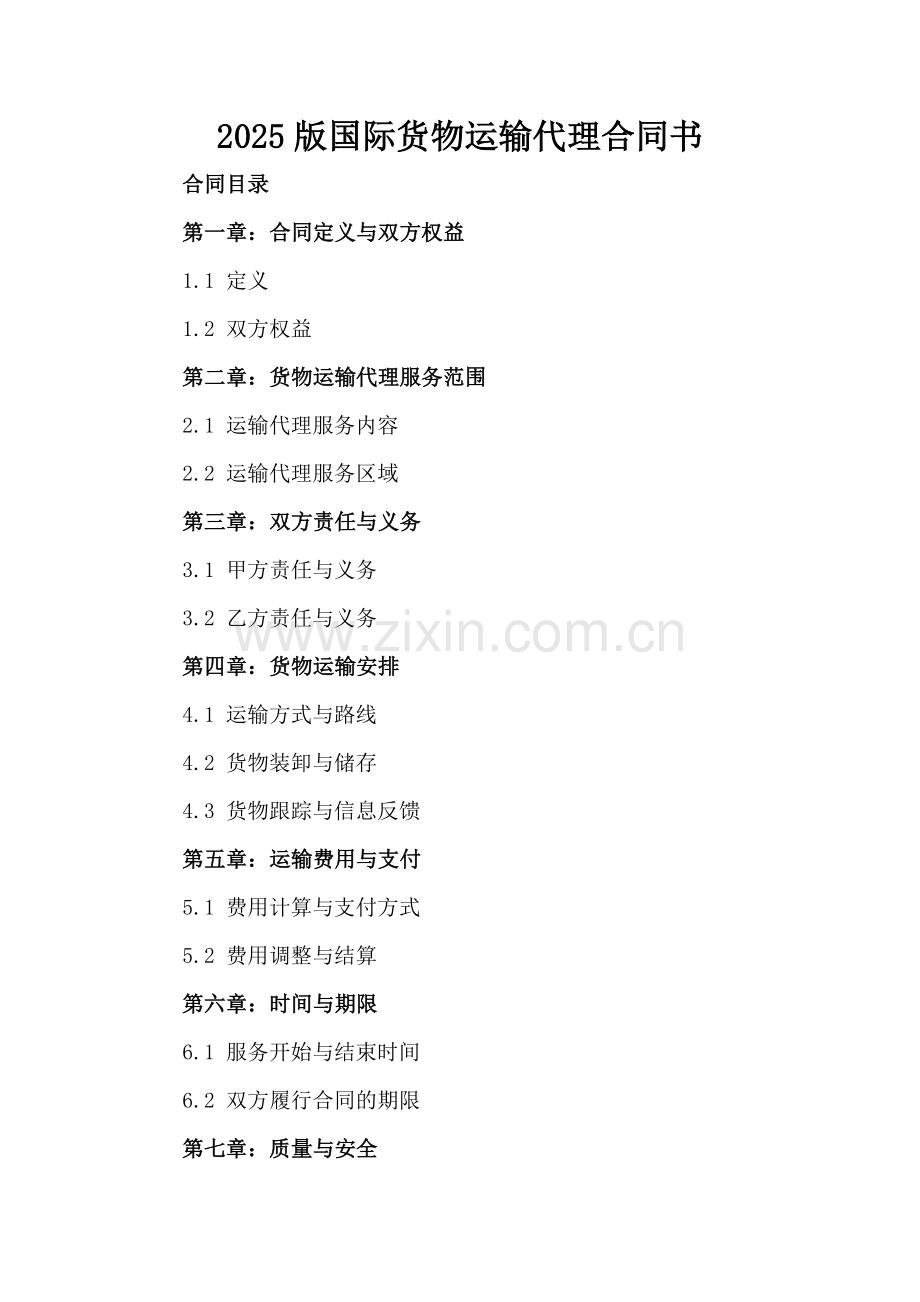 2025版国际货物运输代理合同书

合同目录

第一章：合同定义与双方权益

1.1 定义

1.2 双方权益

第二章：货物运输代理服务范围

2.1 运输代理服务内容

2.2 运输代理服务区域

第三章：双方责任与义务

3.1 甲方责任与义务

3.2 乙方责任与义务

www.zixin.com.cn

第四章：货物运输安排

4.1 运输方式与路线

4.2 货物装卸与储存

4.3 货物跟踪与信息反馈

第五章：运输费用与支付

5.1 费用计算与支付方式

5.2 费用调整与结算

第六章：时间与期限

6.1 服务开始与结束时间

6.2 双方履行合同的期限

第七章：质量与安全